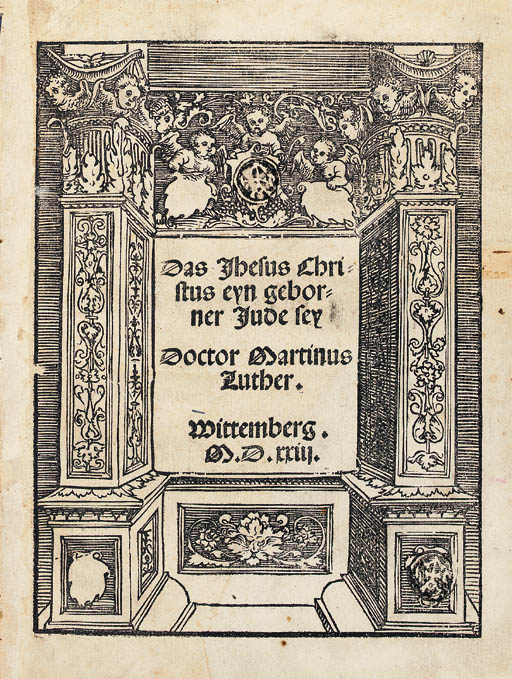 Das Jhesus Christus eyn geborner Jude sey

Doctor Martinus Luther.

Wittemberg.
M.D.xxiij.